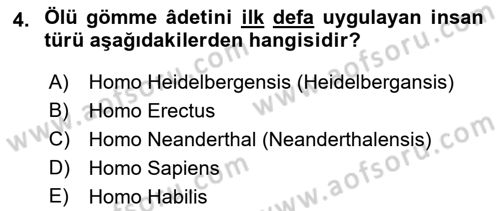 4. Ölü gömme âdetini ilk defa uygulayan insan türü aşağıdakilerden hangisidir?

A) Homo Heidelbergensis (Heidelbergansis)
B) Homo Erectus
C) Homo Neanderthal (Neanderthalensis)
D) Homo Sapiens
E) Homo Habilis

www.aofsoru.com
www.aofsoru.com
www.aofsoru.com
www.aofsoru.com